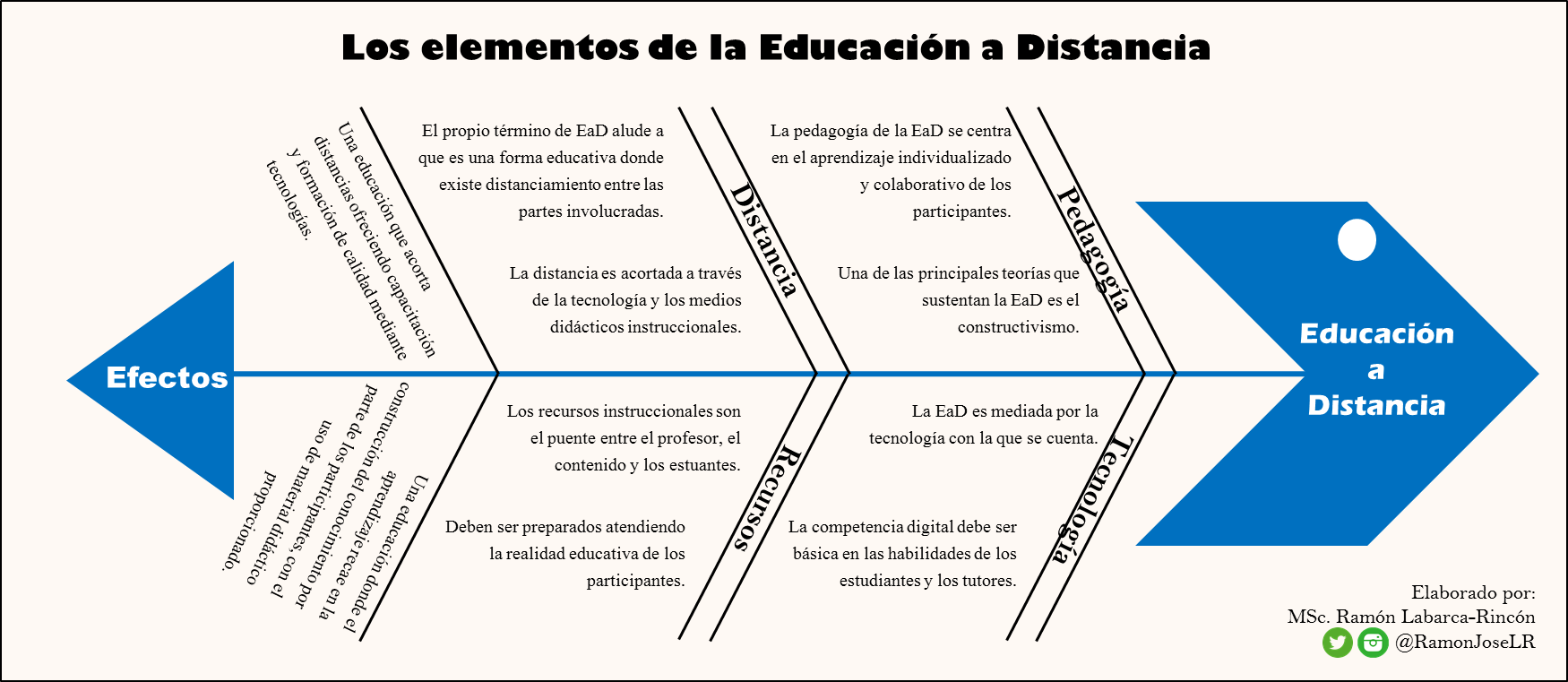 Los elementos de la Educación a Distancia

Efectos

Una educación que acorta distancias ofreciendo capacitación y formación de calidad mediante tecnologías.

Una educación donde el aprendizaje recae en la construcción del conocimiento por parte de los participantes, con el uso de material didáctico proporcionado.

El propio término de EaD alude a que es una forma educativa donde existe distanciamiento entre las partes involucradas.

La distancia es acortada a través de la tecnología y los medios didácticos instruccionales.

Distancia

Los recursos instruccionales son el puente entre el profesor, el contenido y los estuantes.

Deben ser preparados atendiendo la realidad educativa de los participantes.

Recursos

La pedagogía de la EaD se centra en el aprendizaje individualizado y colaborativo de los participantes.

Una de las principales teorías que sustentan la EaD es el constructivismo.

Pedagogía

La EaD es mediada por la tecnología con la que se cuenta.

La competencia digital debe ser básica en las habilidades de los estudiantes y los tutores.

Tecnología

Educación a Distancia

Elaborado por:
MSc. Ramón Labarca-Rincón
@RamonJoseLR